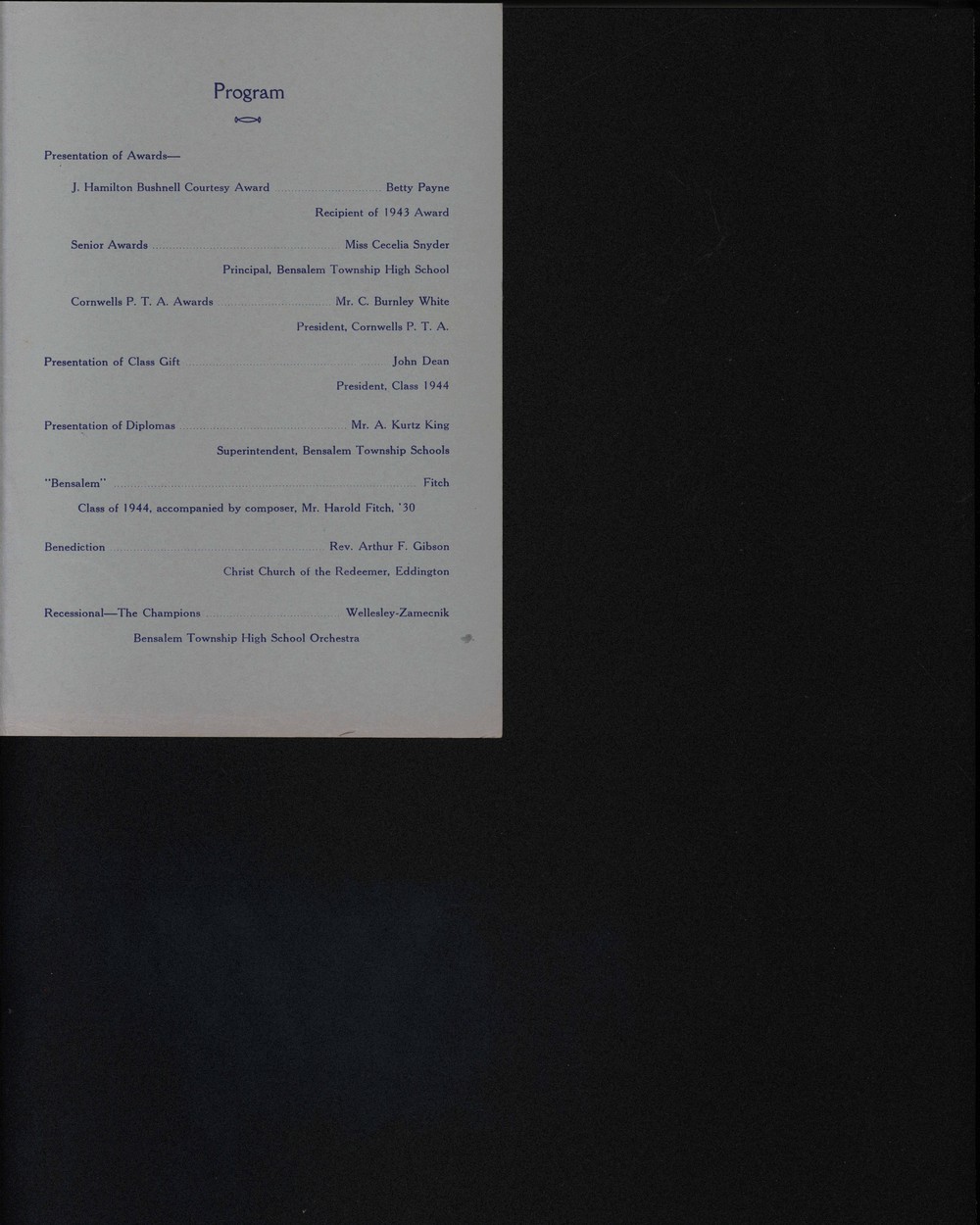 Program

Presentation of Awards—

J. Hamilton Bushnell Courtesy Award Betty Payne

Recipient of 1943 Award

Senior Awards Miss Cecelia Snyder

Principal, Bensalem Township High School

Cornwells P. T. A. Awards Mr. C. Burnley White

President, Cornwells P. T. A.

Presentation of Class Gift John Dean

President, Class 1944

Presentation of Diplomas Mr. A. Kurtz King

Superintendent, Bensalem Township Schools

"Bensalem" Fitch

Class of 1944, accompanied by composer, Mr. Harold Fitch, '30

Benediction Rev. Arthur F. Gibson

Christ Church of the Redeemer, Eddington

Recessional—The Champions Wellesley-Zamecnik

Bensalem Township High School Orchestra